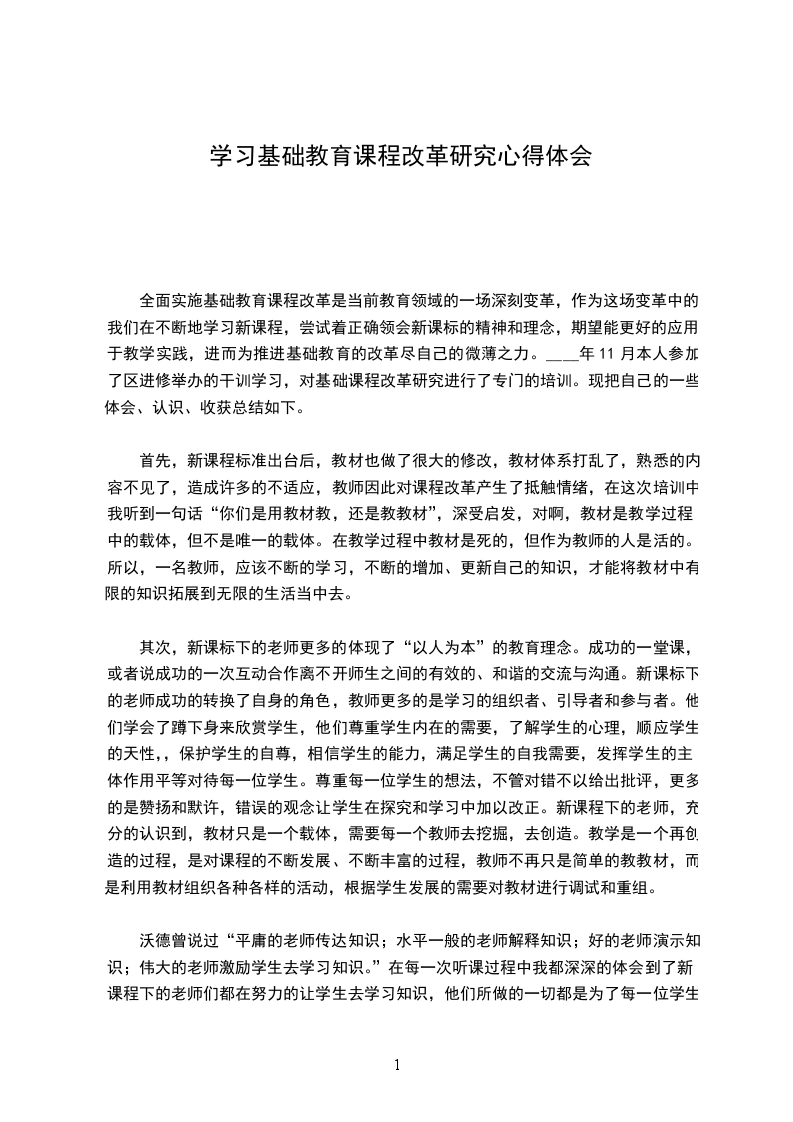 学习基础教育课程改革研究心得体会

全面实施基础教育课程改革是当前教育领域的一场深刻变革，作为这场变革中的我们在不断地学习新课程，尝试着正确领会新课标的精神和理念，期望能更好的应用于教学实践，进而为推进基础教育的改革尽自己的微薄之力。____年 11 月本人参加了区进修举办的干训学习，对基础课程改革研究进行了专门的培训。现把自己的一些体会、认识、收获总结如下。

首先，新课程标准出台后，教材也做了很大的修改，教材体系打乱了，熟悉的内容不见了，造成许多的不适应，教师因此对课程改革产生了抵触情绪，在这次培训中我听到一句话“你们是用教材教，还是教教材”，深受启发，对啊，教材是教学过程中的载体，但不是唯一的载体。在教学过程中教材是死的，但作为教师的人是活的。所以，一名教师，应该不断的学习，不断的增加、更新自己的知识，才能将教材中有限的知识拓展到无限的生活当中去。

其次，新课标下的老师更多的体现了“以人为本”的教育理念。成功的一堂课，或者说成功的一次互动合作离不开师生之间的有效的、和谐的交流与沟通。新课标下的老师成功的转换了自身的角色，教师更多的是学习的组织者、引导者和参与者。他们学会了蹲下身来欣赏学生，他们尊重学生内在的需要，了解学生的心理，顺应学生的天性，，保护学生的自尊，相信学生的能力，满足学生的自我需要，发挥学生的主体作用平等对待每一位学生。尊重每一位学生的想法，不管对错不以给出批评，更多的是赞扬和默许，错误的观念让学生在探究和学习中加以改正。新课程下的老师，充分的认识到，教材只是一个载体，需要每一个教师去挖掘，去创造。教学是一个再创造的过程，是对课程的不断发展、不断丰富的过程，教师不再只是简单的教教材，而是利用教材组织各种各样的活动，根据学生发展的需要对教材进行调试和重组。

沃德曾说过“平庸的老师传达知识；水平一般的老师解释知识；好的老师演示知识；伟大的老师激励学生去学习知识。”在每一次听课过程中我都深深的体会到了新课程下的老师们都在努力的让学生去学习知识，他们所做的一切都是为了每一位学生

1